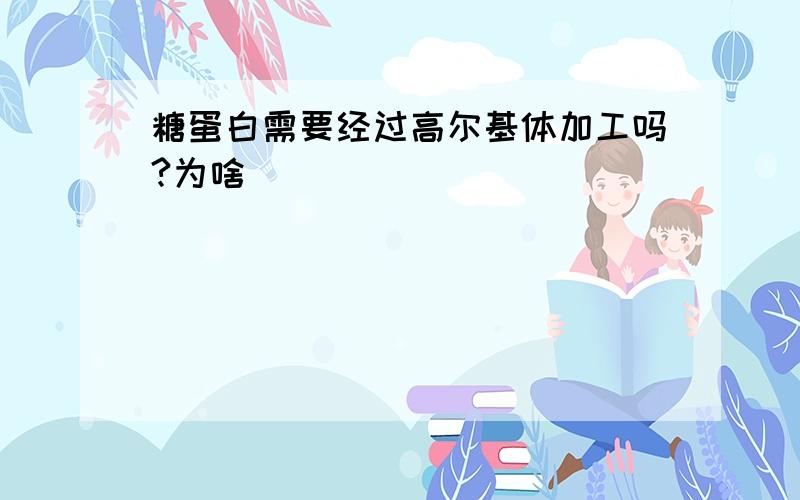 糖蛋白需要经过高尔基体加工吗?为啥